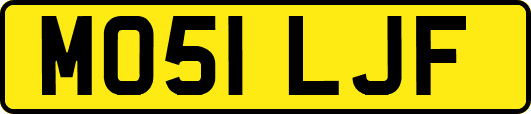 MO51 LJF